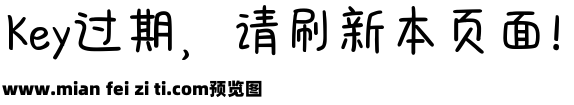 Key过期，请刷新本页面！

www.mian fei zi ti.com预览图